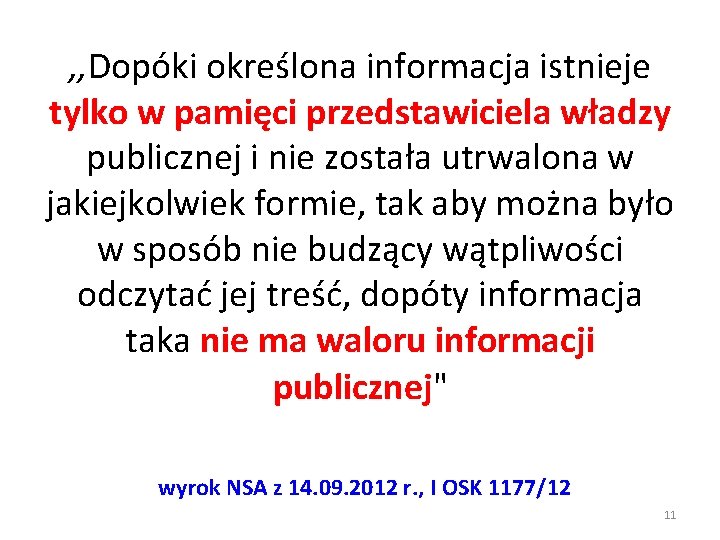 ,,Dopóki określona informacja istnieje tylko w pamięci przedstawiciela władzy publicznej i nie została utrwalona w jakiejkolwiek formie, tak aby można było w sposób nie budzący wątpliwości odczytać jej treść, dopóty informacja taka nie ma waloru informacji publicznej"

wyrok NSA z 14.09.2012 r., I OSK 1177/12

11